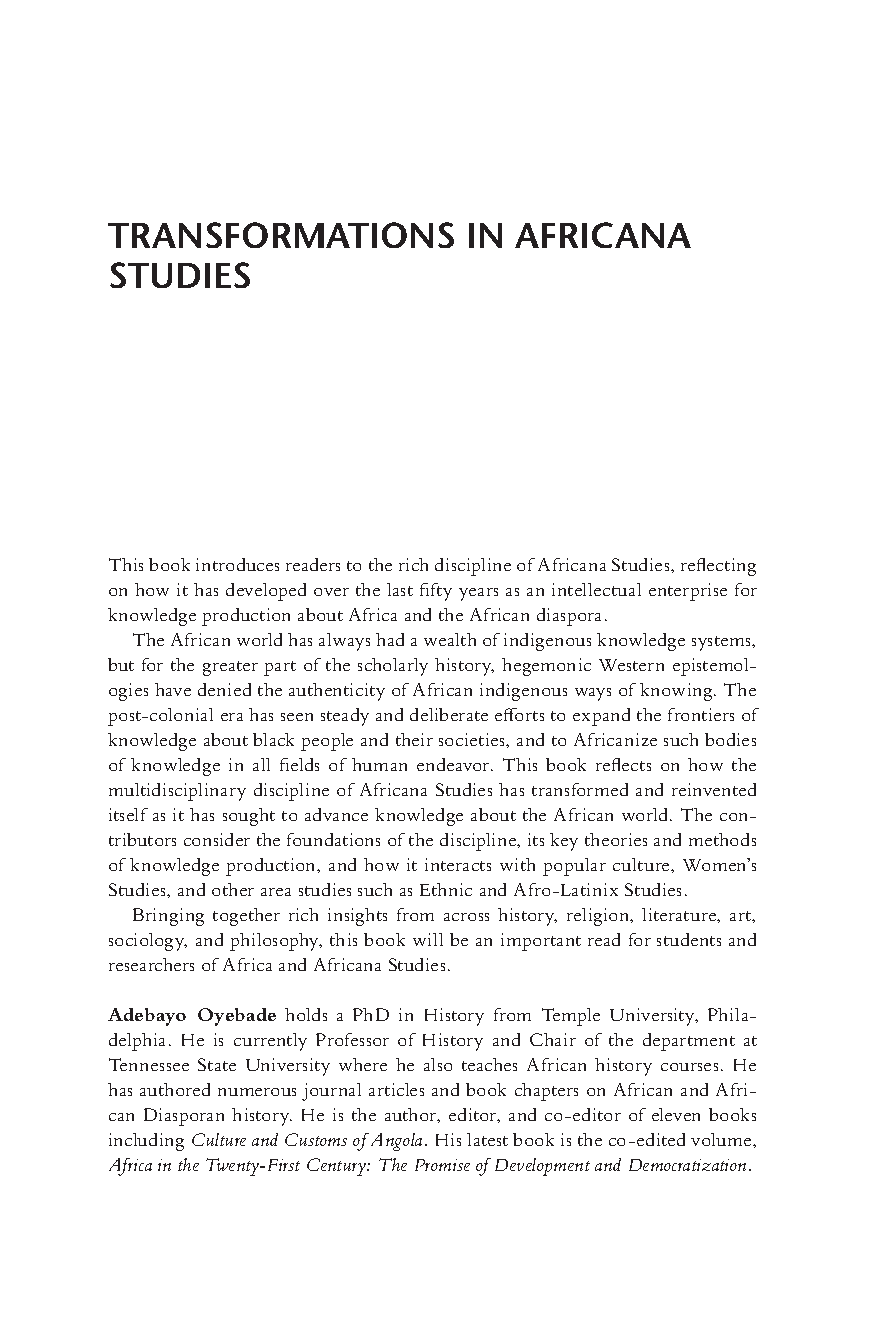 TRANSFORMATIONS IN AFRICANA STUDIES

This book introduces readers to the rich discipline of Africana Studies, reflecting on how it has developed over the last fifty years as an intellectual enterprise for knowledge production about Africa and the African diaspora.

The African world has always had a wealth of indigenous knowledge systems, but for the greater part of the scholarly history, hegemonic Western epistemologies have denied the authenticity of African indigenous ways of knowing. The post-colonial era has seen steady and deliberate efforts to expand the frontiers of knowledge about black people and their societies, and to Africanize such bodies of knowledge in all fields of human endeavor. This book reflects on how the multidisciplinary discipline of Africana Studies has transformed and reinvented itself as it has sought to advance knowledge about the African world. The contributors consider the foundations of the discipline, its key theories and methods of knowledge production, and how it interacts with popular culture, Women's Studies, and other area studies such as Ethnic and Afro-Latinix Studies.

Bringing together rich insights from across history, religion, literature, art, sociology, and philosophy, this book will be an important read for students and researchers of Africa and Africana Studies.

Adebayo Oyebade holds a PhD in History from Temple University, Philadelphia. He is currently Professor of History and Chair of the department at Tennessee State University where he also teaches African history courses. He has authored numerous journal articles and book chapters on African and African Diasporan history. He is the author, editor, and co-editor of eleven books including Culture and Customs of Angola. His latest book is the co-edited volume, Africa in the Twenty-First Century: The Promise of Development and Democratization.